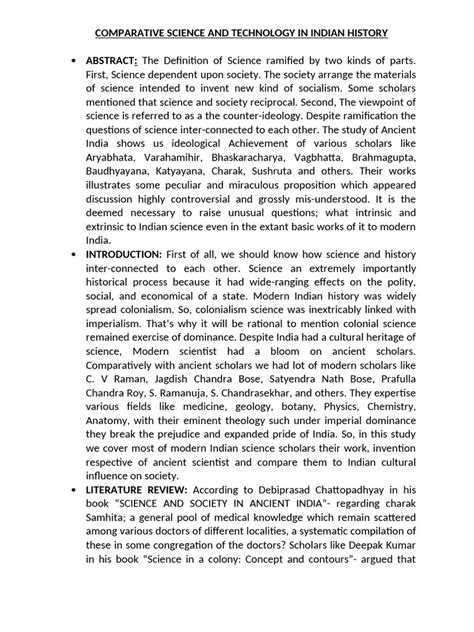 COMPARATIVE SCIENCE AND TECHNOLOGY IN INDIAN HISTORY

• ABSTRACT: The Definition of Science ramified by two kinds of parts. First, Science dependent upon society. The society arrange the materials of science intended to invent new kind of socialism. Some scholars mentioned that science and society reciprocal. Second, The viewpoint of science is referred to as a the counter-ideology. Despite ramification the questions of science inter-connected to each other. The study of Ancient India shows us ideological Achievement of various scholars like Aryabhata, Varahamihir, Bhaskaracharya, Vagbhatta, Brahmagupta, Baudhyayana, Katyayana, Charak, Sushruta and others. Their works illustrates some peculiar and miraculous proposition which appeared discussion highly controversial and grossly mis-understood. It is the deemed necessary to raise unusual questions; what intrinsic and extrinsic to Indian science even in the extant basic works of it to modern India.

• INTRODUCTION: First of all, we should know how science and history inter-connected to each other. Science an extremely importantly historical process because it had wide-ranging effects on the polity, social, and economical of a state. Modern Indian history was widely spread colonialism. So, colonialism science was inextricably linked with imperialism. That's why it will be rational to mention colonial science remained exercise of dominance. Despite India had a cultural heritage of science, Modern scientist had a bloom on ancient scholars. Comparatively with ancient scholars we had lot of modern scholars like C. V Raman, Jagdish Chandra Bose, Satyendra Nath Bose, Prafulla Chandra Roy, S. Ramanuja, S. Chandrasekhar, and others. They expertise various fields like medicine, geology, botany, Physics, Chemistry, Anatomy, with their eminent theology such under imperial dominance they break the prejudice and expanded pride of India. So, in this study we cover most of modern Indian science scholars their work, invention respective of ancient scientist and compare them to Indian cultural influence on society.

• LITERATURE REVIEW: According to Debiprasad Chattopadhyay in his book "SCIENCE AND SOCIETY IN ANCIENT INDIA"- regarding charak Samhita; a general pool of medical knowledge which remain scattered among various doctors of different localities, a systematic compilation of these in some congregation of the doctors? Scholars like Deepak Kumar in his book "Science in a colony: Concept and contours"- argued that